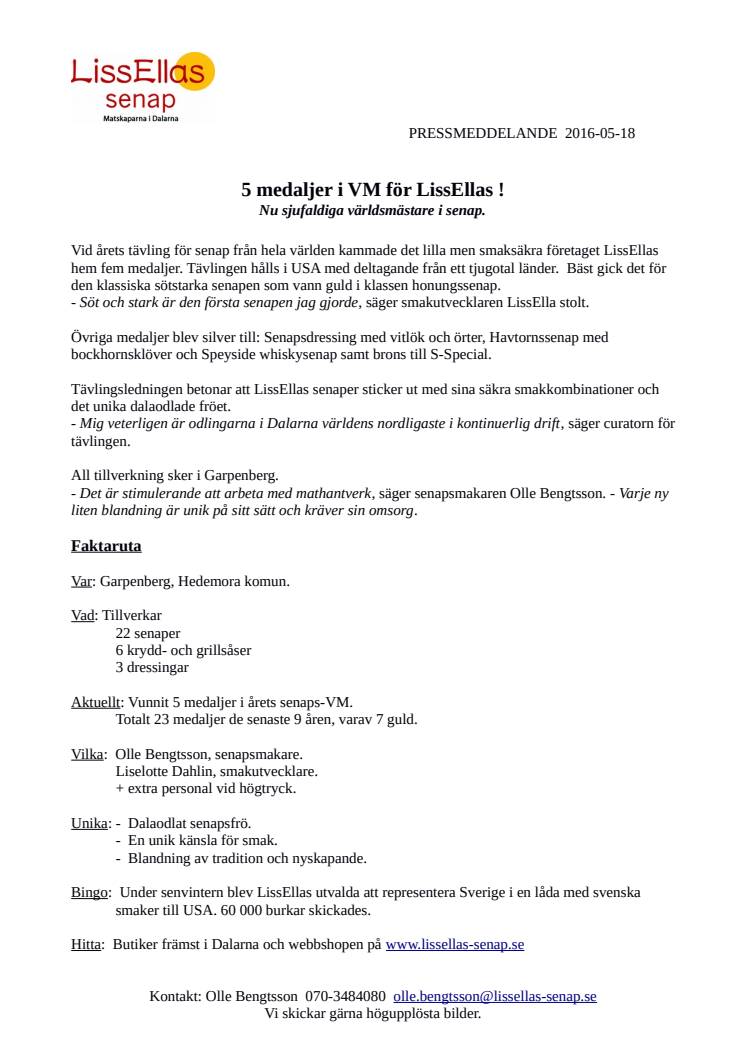 LissEllas
senap
Matskaparna i Dalarna

PRESSMEDDELANDE 2016-05-18

5 medaljer i VM för LissEllas !
Nu sjufaldiga världsmästare i senap.

Vid årets tävling för senap från hela världen kammade det lilla men smaksäkra företaget LissEllas hem fem medaljer. Tävlingen hålls i USA med deltagande från ett tjugotal länder. Bäst gick det för den klassiska sötstarka senapen som vann guld i klassen honungssenap.
- Söt och stark är den första senapen jag gjorde, säger smakutvecklaren LissElla stolt.

Övriga medaljer blev silver till: Senapsdressing med vitlök och örter, Havtornssenap med bockhornsklöver och Speyside whiskysenap samt brons till S-Special.

Tävlingsledningen betonar att LissEllas senaper sticker ut med sina säkra smakkombinationer och det unika dalaodlade fröet.
- Mig veterligen är odlingarna i Dalarna världens nordligaste i kontinuerlig drift, säger curatorn för tävlingen.

All tillverkning sker i Garpenberg.
- Det är stimulerande att arbeta med mathantverk, säger senapsmakaren Olle Bengtsson. - Varje ny liten blandning är unik på sitt sätt och kräver sin omsorg.

Faktaruta

Var: Garpenberg, Hedemora komun.

Vad: Tillverkar
22 senaper
6 krydd- och grillsåser
3 dressingar

Aktuellt: Vunnit 5 medaljer i årets senaps-VM.
Totalt 23 medaljer de senaste 9 åren, varav 7 guld.

Vilka: Olle Bengtsson, senapsmakare.
Liselotte Dahlin, smakutvecklare.
+ extra personal vid högtryck.

Unika: - Dalaodlat senapsfrö.
- En unik känsla för smak.
- Blandning av tradition och nyskapande.

Bingo: Under senvintern blev LissEllas utvalda att representera Sverige i en låda med svenska smaker till USA. 60 000 burkar skickades.

Hitta: Butiker främst i Dalarna och webbshopen på www.lissellas-senap.se

Kontakt: Olle Bengtsson 070-3484080 olle.bengtsson@lissellas-senap.se
Vi skickar gärna högupplösta bilder.